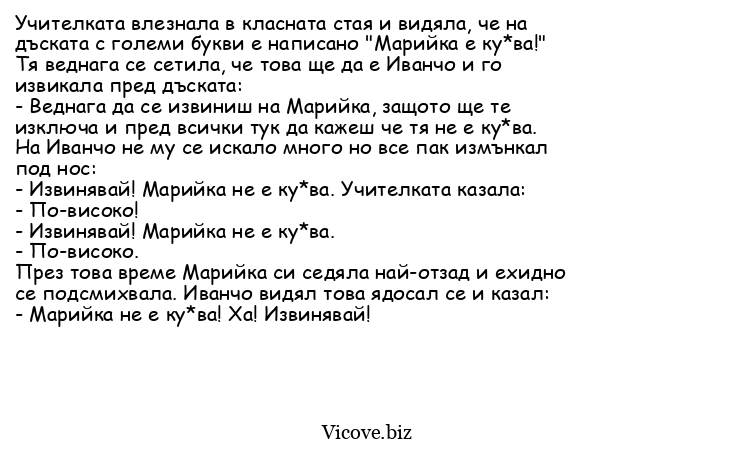 Учителката влезнала в класната стая и видяла, че на дъската с големи букви е написано "Марийка е ку*ва!" Тя веднага се сетила, че това ще да е Иванчо и го извикала пред дъската:
- Веднага да се извиниш на Марийка, защото ще те изключа и пред всички тук да кажеш че тя не е ку*ва.
На Иванчо не му се искало много но все пак измънкал под нос:
- Извинявай! Марийка не е ку*ва. Учителката казала:
- По-високо!
- Извинявай! Марийка не е ку*ва.
- По-високо.
През това време Марийка си седяла най-отзад и ехидно се подсмихвала. Иванчо видял това ядосал се и казал:
- Марийка не е ку*ва! Ха! Извинявай!

Vicove.biz